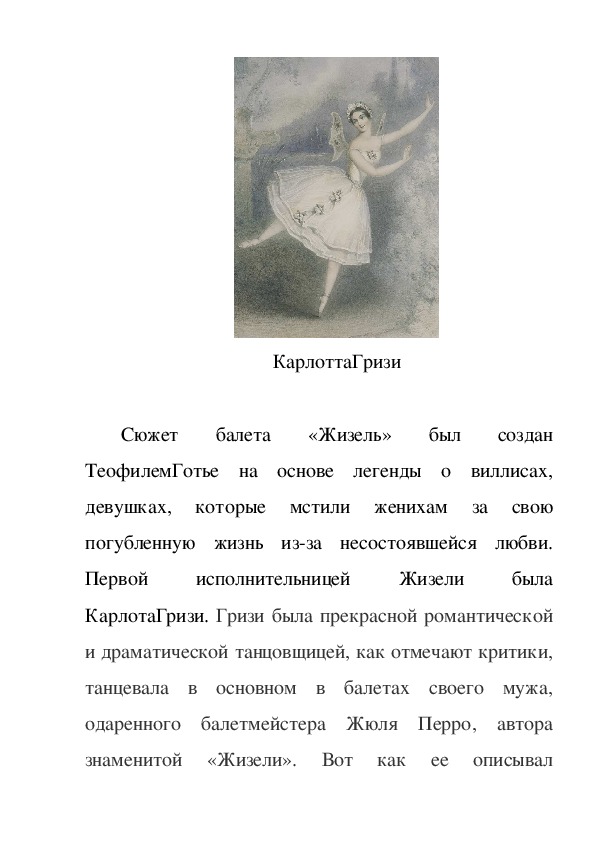 КарлоттаГризи

Сюжет балета «Жизель» был создан ТеофилемГотье на основе легенды о виллисах, девушках, которые мстили женихам за свою погубленную жизнь из-за несостоявшейся любви. Первой исполнительницей Жизели была КарлотаГризи. Гризи была прекрасной романтической и драматической танцовщицей, как отмечают критики, танцевала в основном в балетах своего мужа, одаренного балетмейстера Жюля Перро, автора знаменитой «Жизели». Вот как ее описывал